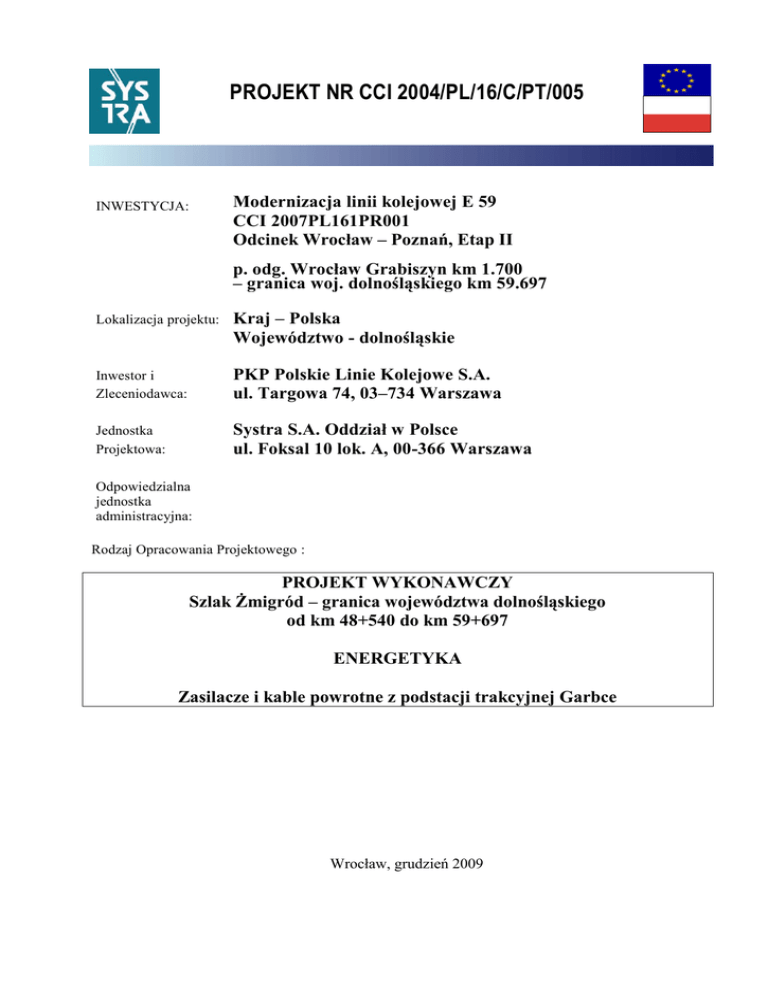 SYS TRA

PROJEKT NR CCI 2004/PL/16/C/PT/005

INWESTYCJA:

Modernizacja linii kolejowej E 59
CCI 2007PL161PR001
Odcinek Wrocław – Poznań, Etap II

p. odg. Wrocław Grabiszyn km 1.700
– granica woj. dolnośląskiego km 59.697

Lokalizacja projektu:

Kraj – Polska
Województwo - dolnośląskie

Inwestor i Zleceniodawca:

PKP Polskie Linie Kolejowe S.A.
ul. Targowa 74, 03–734 Warszawa

Jednostka Projektowa:

Systra S.A. Oddział w Polsce
ul. Foksal 10 lok. A, 00-366 Warszawa

Odpowiedzialna jednostka administracyjna:

Rodzaj Opracowania Projektowego :

PROJEKT WYKONAWCZY
Szlak Żmigród – granica województwa dolnośląskiego
od km 48+540 do km 59+697

ENERGETYKA

Zasilacze i kable powrotne z podstacji trakcyjnej Garbce

Wrocław, grudzień 2009